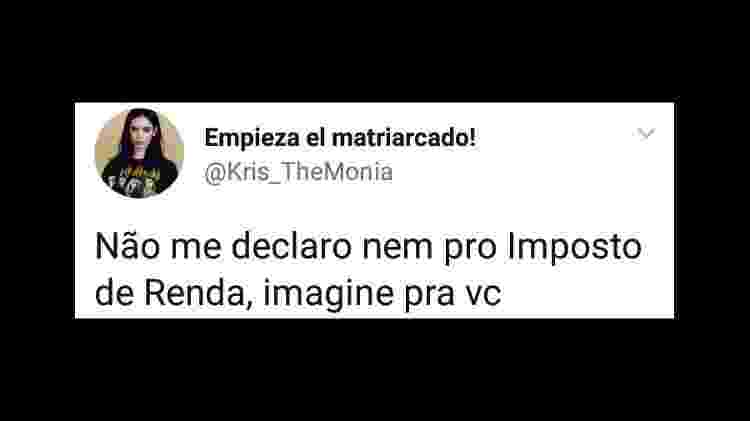 Empieza el matriarcado!
@Kris_TheMonia

Não me declaro nem pro Imposto de Renda, imagine pra vc